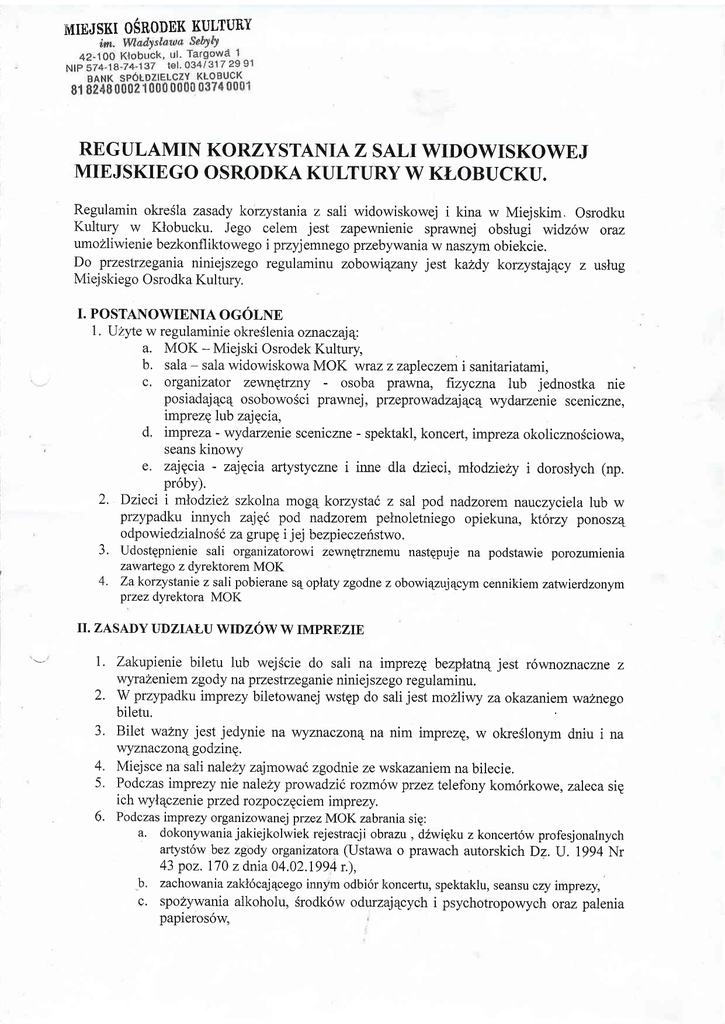 MIEJSKI OŚRODEK KULTURY
im. Władysława Sebyły
42-100 Kłobuck, ul. Targowa 1
NIP 574-18-74-137 tel. 034/317 29 91
BANK SPÓŁDZIELCZY KŁOBUCK
81 8248 0002 1000 0000 0374 0001

REGULAMIN KORZYSTANIA Z SALI WIDOWISKOWEJ MIEJSKIEGO OSRODKA KULTURY W KŁOBUCKU.

Regulamin określa zasady korzystania z sali widowiskowej i kina w Miejskim Osrodku Kultury w Kłobucku. Jego celem jest zapewnienie sprawnej obsługi widzów oraz umożliwienie bezkonfliktowego i przyjemnego przebywania w naszym obiekcie.
Do przestrzegania niniejszego regulaminu zobowiązany jest każdy korzystający z usług Miejskiego Osrodka Kultury.

I. POSTANOWIENIA OGÓLNE
1. Użyte w regulaminie określenia oznaczają:
a. MOK – Miejski Osrodek Kultury,
b. sala – sala widowiskowa MOK wraz z zapleczem i sanitariatami,
c. organizator zewnętrzny - osoba prawna, fizyczna lub jednostka nie posiadającą osobowości prawnej, przeprowadzającą wydarzenie sceniczne, imprezę lub zajęcia,
d. impreza - wydarzenie sceniczne - spektakl, koncert, impreza okolicznościowa, seans kinowy
e. zajęcia - zajęcia artystyczne i inne dla dzieci, młodzieży i dorosłych (np. próby).
2. Dzieci i młodzież szkolna mogą korzystać z sal pod nadzorem nauczyciela lub w przypadku innych zajęć pod nadzorem pełnoletniego opiekuna, którzy ponoszą odpowiedzialność za grupę i jej bezpieczeństwo.
3. Udostępnienie sali organizatorowi zewnętrznemu następuje na podstawie porozumienia zawartego z dyrektorem MOK
4. Za korzystanie z sali pobierane są opłaty zgodne z obowiązującym cennikiem zatwierdzonym przez dyrektora MOK

II. ZASADY UDZIAŁU WIDZÓW W IMPREZIE
1. Zakupienie biletu lub wejście do sali na imprezę bezpłatną jest równoznaczne z wyrażeniem zgody na przestrzeganie niniejszego regulaminu.
2. W przypadku imprezy biletowanej wstęp do sali jest możliwy za okazaniem ważnego biletu.
3. Bilet ważny jest jedynie na wyznaczoną na nim imprezę, w określonym dniu i na wyznaczoną godzinę.
4. Miejsce na sali należy zajmować zgodnie ze wskazaniem na bilecie.
5. Podczas imprezy nie należy prowadzić rozmów przez telefony komórkowe, zaleca się ich wyłączenie przed rozpoczęciem imprezy.
6. Podczas imprezy organizowanej przez MOK zabrania się:
a. dokonywania jakiejkolwiek rejestracji obrazu , dźwięku z koncertów profesjonalnych artystów bez zgody organizatora (Ustawa o prawach autorskich Dz. U. 1994 Nr 43 poz. 170 z dnia 04.02.1994 r.),
b. zachowania zakłócającego innym odbiór koncertu, spektaklu, seansu czy imprezy,
c. spożywania alkoholu, środków odurzających i psychotropowych oraz palenia papierosów,